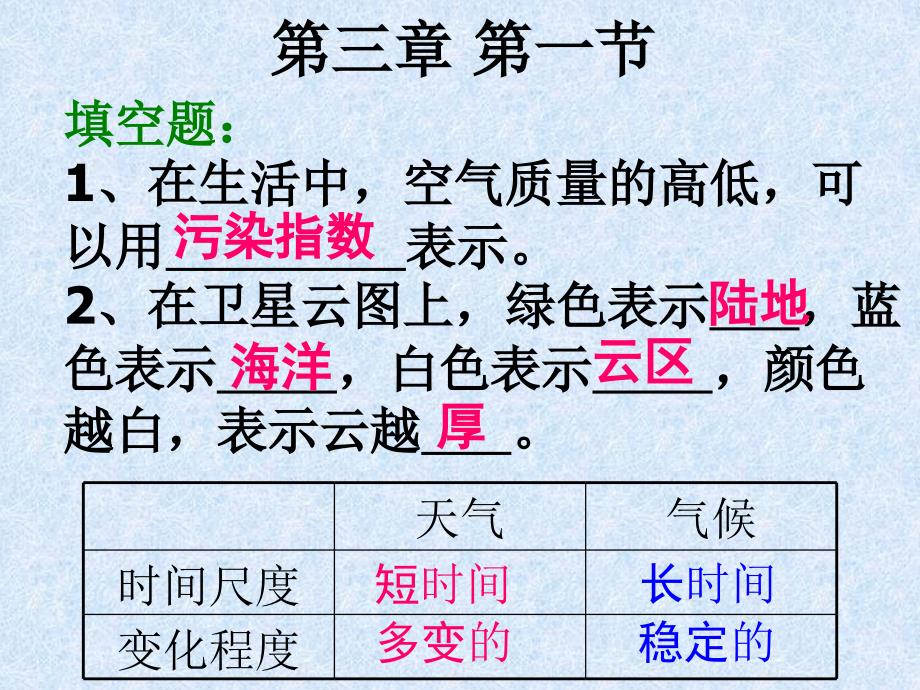 第三章 第一节

填空题：

1、在生活中，空气质量的高低，可以用污染指数表示。

2、在卫星云图上，绿色表示陆地，蓝色表示海洋，白色表示云区，颜色越白，表示云越厚。

| | 天气 | 气候 |
|---|---|---|
| 时间尺度 | 短时间 | 长时间 |
| 变化程度 | 多变的 | 稳定的 |